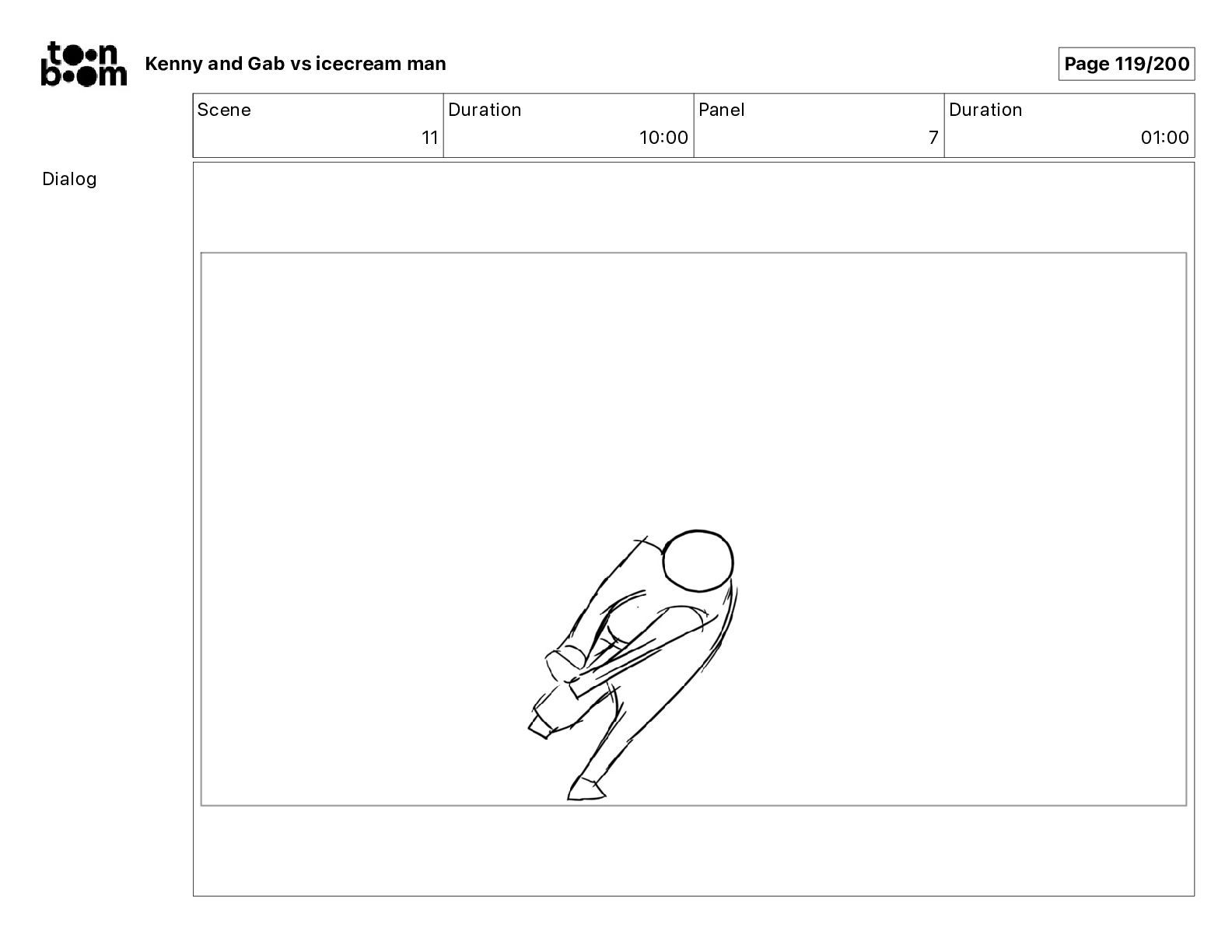 toon boom

Kenny and Gab vs icecream man

Page 119/200

| Scene | Duration | Panel | Duration |
|---|---|---|---|
| 11 | 10:00 | 7 | 01:00 |

Dialog